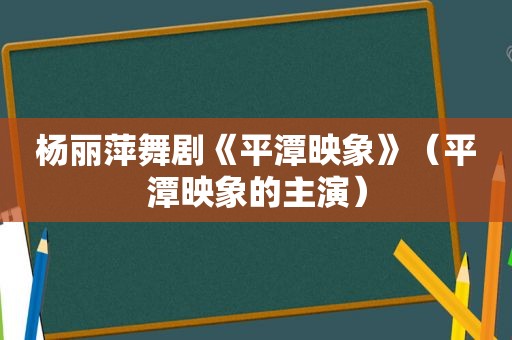 杨丽萍舞剧《平潭映象》（平潭映象的主演）